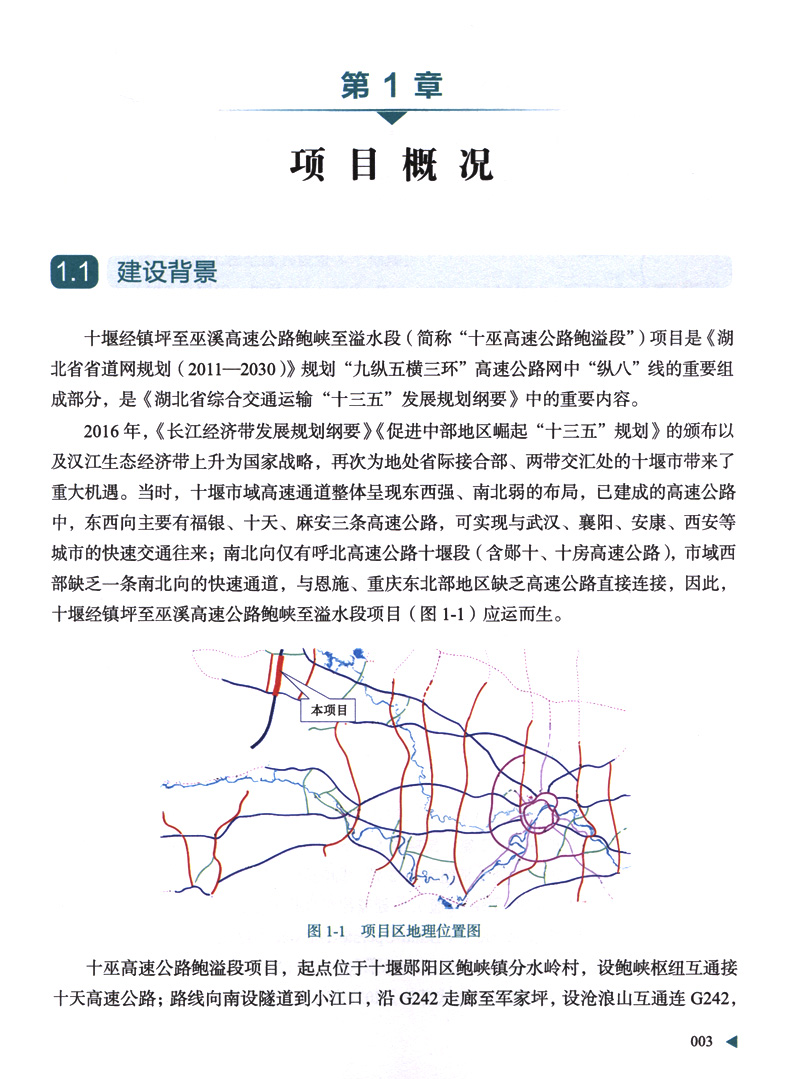 第 1 章

项 目 概 况

1.1 建设背景

十堰经镇坪至巫溪高速公路鲍峡至溢水段（简称“十巫高速公路鲍溢段”）项目是《湖北省省道网规划（2011—2030）》规划“九纵五横三环”高速公路网中“纵八”线的重要组成部分，是《湖北省综合交通运输“十三五”发展规划纲要》中的重要内容。

2016 年，《长江经济带发展规划纲要》《促进中部地区崛起“十三五”规划》的颁布以及汉江生态经济带上升为国家战略，再次为地处省际接合部、两带交汇处的十堰市带来了重大机遇。当时，十堰市域高速通道整体呈现东西强、南北弱的布局，已建成的高速公路中，东西向主要有福银、十天、麻安三条高速公路，可实现与武汉、襄阳、安康、西安等城市的快速交通往来；南北向仅有呼北高速公路十堰段（含郧十、十房高速公路），市域西部缺乏一条南北向的快速通道，与恩施、重庆东北部地区缺乏高速公路直接连接，因此，十堰经镇坪至巫溪高速公路鲍峡至溢水段项目（图 1-1）应运而生。

本项目

图 1-1 项目区地理位置图

十巫高速公路鲍溢段项目，起点位于十堰郧阳区鲍峡镇分水岭村，设鲍峡枢纽互通接十天高速公路；路线向南设隧道到小江口，沿 G242 走廊至军家坪，设沧浪山互通连 G242，

003